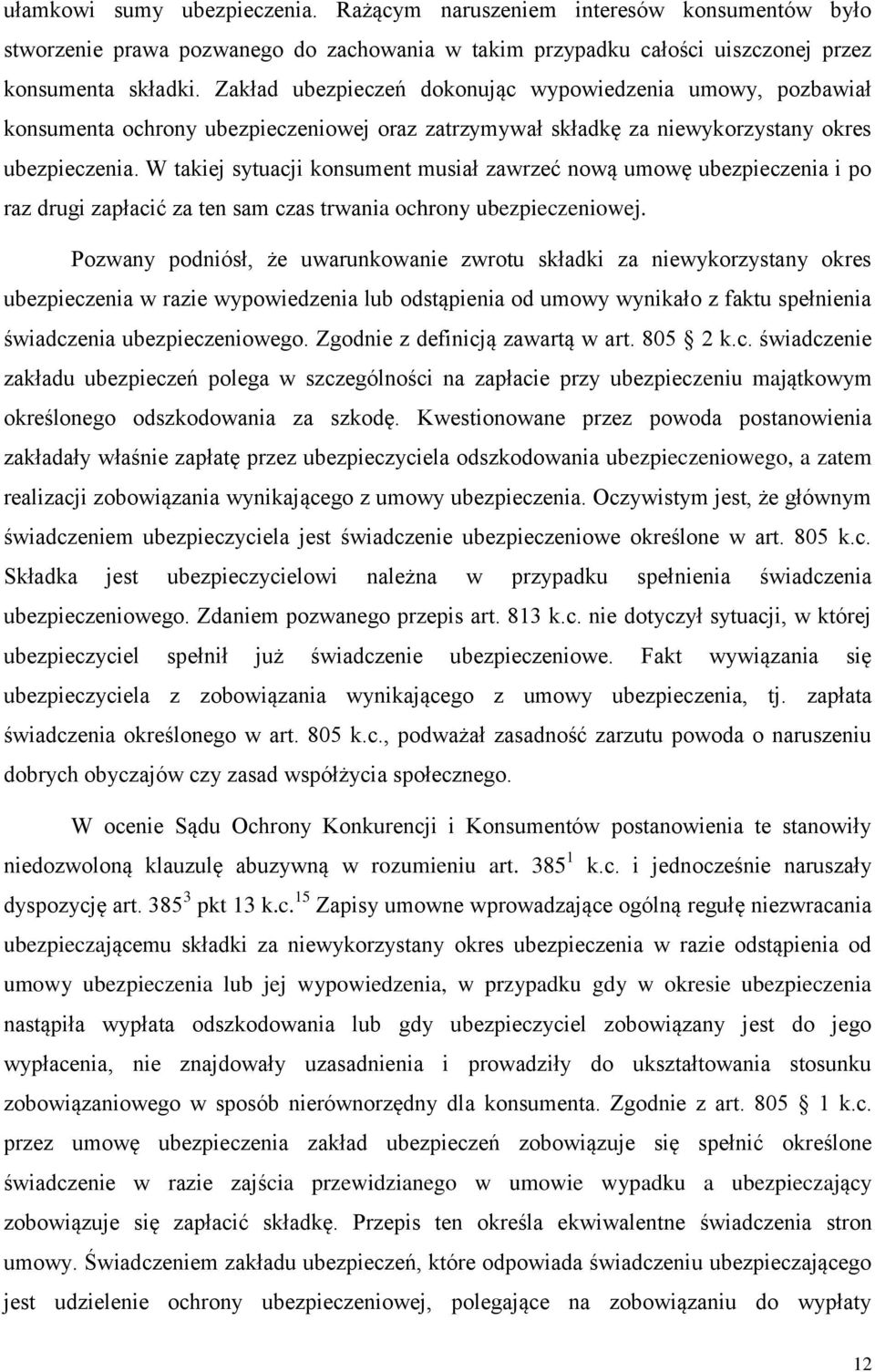 ułamkowi sumy ubezpieczenia. Rażącym naruszeniem interesów konsumentów było stworzenie prawa pozwanego do zachowania w takim przypadku całości uiszczonej przez konsumenta składki. Zakład ubezpieczeń dokonując wypowiedzenia umowy, pozbawiał konsumenta ochrony ubezpieczeniowej oraz zatrzymywał składkę za niewykorzystany okres ubezpieczenia. W takiej sytuacji konsument musiał zawrzeć nową umowę ubezpieczenia i po raz drugi zapłacić za ten sam czas trwania ochrony ubezpieczeniowej.

Pozwany podniósł, że uwarunkowanie zwrotu składki za niewykorzystany okres ubezpieczenia w razie wypowiedzenia lub odstąpienia od umowy wynikało z faktu spełnienia świadczenia ubezpieczeniowego. Zgodnie z definicją zawartą w art. 805 2 k.c. świadczenie zakładu ubezpieczeń polega w szczególności na zapłacie przy ubezpieczeniu majątkowym określonego odszkodowania za szkodę. Kwestionowane przez powoda postanowienia zakładały właśnie zapłatę przez ubezpieczyciela odszkodowania ubezpieczeniowego, a zatem realizacji zobowiązania wynikającego z umowy ubezpieczenia. Oczywistym jest, że głównym świadczeniem ubezpieczyciela jest świadczenie ubezpieczeniowe określone w art. 805 k.c. Składka jest ubezpieczycielowi należna w przypadku spełnienia świadczenia ubezpieczeniowego. Zdaniem pozwanego przepis art. 813 k.c. nie dotyczył sytuacji, w której ubezpieczyciel spełnił już świadczenie ubezpieczeniowe. Fakt wywiązania się ubezpieczyciela z zobowiązania wynikającego z umowy ubezpieczenia, tj. zapłata świadczenia określonego w art. 805 k.c., podważał zasadność zarzutu powoda o naruszeniu dobrych obyczajów czy zasad współżycia społecznego.

W ocenie Sądu Ochrony Konkurencji i Konsumentów postanowienia te stanowiły niedozwoloną klauzulę abuzywną w rozumieniu art. $385^1$ k.c. i jednocześnie naruszały dyspozycję art. $385^3$ pkt 13 k.c.$^{15}$ Zapisy umowne wprowadzające ogólną regułę niezwracania ubezpieczającemu składki za niewykorzystany okres ubezpieczenia w razie odstąpienia od umowy ubezpieczenia lub jej wypowiedzenia, w przypadku gdy w okresie ubezpieczenia nastąpiła wypłata odszkodowania lub gdy ubezpieczyciel zobowiązany jest do jego wypłacenia, nie znajdowały uzasadnienia i prowadziły do ukształtowania stosunku zobowiązaniowego w sposób nierównorzędny dla konsumenta. Zgodnie z art. 805 1 k.c. przez umowę ubezpieczenia zakład ubezpieczeń zobowiązuje się spełnić określone świadczenie w razie zajścia przewidzianego w umowie wypadku a ubezpieczający zobowiązuje się zapłacić składkę. Przepis ten określa ekwiwalentne świadczenia stron umowy. Świadczeniem zakładu ubezpieczeń, które odpowiada świadczeniu ubezpieczającego jest udzielenie ochrony ubezpieczeniowej, polegające na zobowiązaniu do wypłaty

12